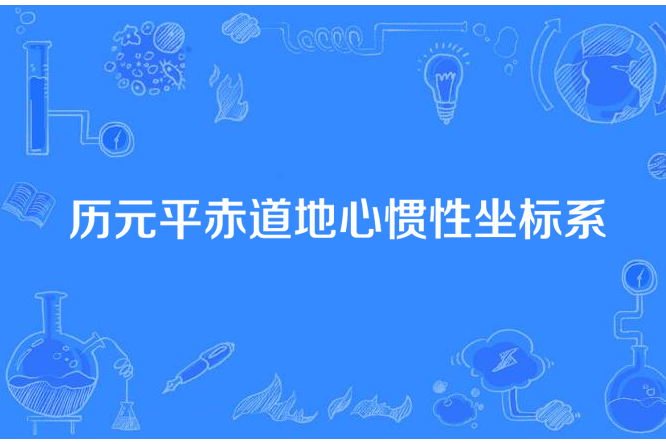 历元平赤道地心惯性坐标系